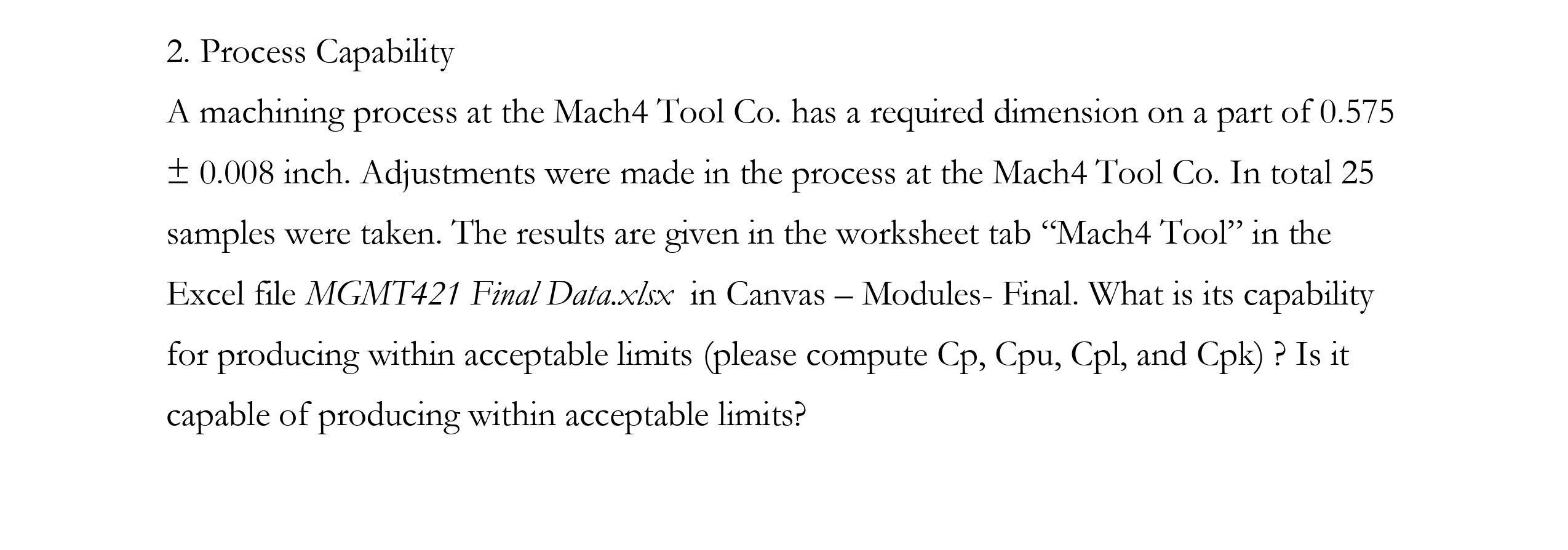 2. Process Capability

A machining process at the Mach4 Tool Co. has a required dimension on a part of 0.575 ± 0.008 inch. Adjustments were made in the process at the Mach4 Tool Co. In total 25 samples were taken. The results are given in the worksheet tab "Mach4 Tool" in the Excel file MGMT421 Final Data.xlsx in Canvas – Modules- Final. What is its capability for producing within acceptable limits (please compute Cp, Cpu, Cpl, and Cpk) ? Is it capable of producing within acceptable limits?